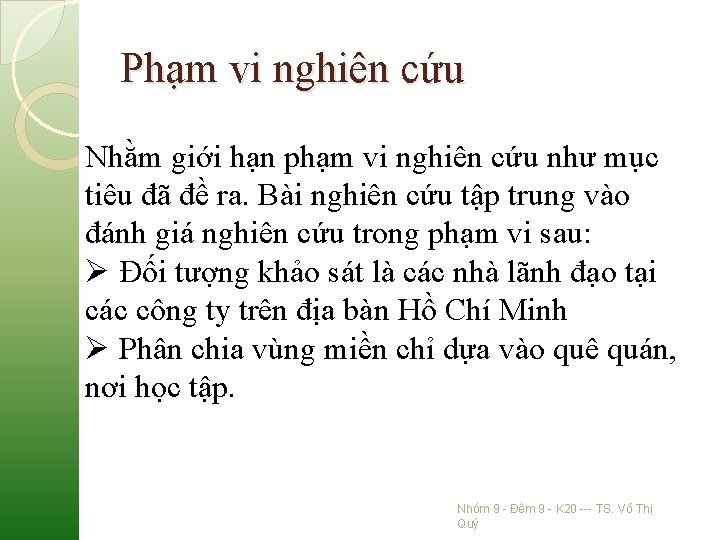 Phạm vi nghiên cứu

Nhằm giới hạn phạm vi nghiên cứu như mục tiêu đã đề ra. Bài nghiên cứu tập trung vào đánh giá nghiên cứu trong phạm vi sau:
➢ Đối tượng khảo sát là các nhà lãnh đạo tại các công ty trên địa bàn Hồ Chí Minh
➢ Phân chia vùng miền chỉ dựa vào quê quán, nơi học tập.

Nhóm 9 - Đêm 9 - K20 --- TS. Võ Thị Quý